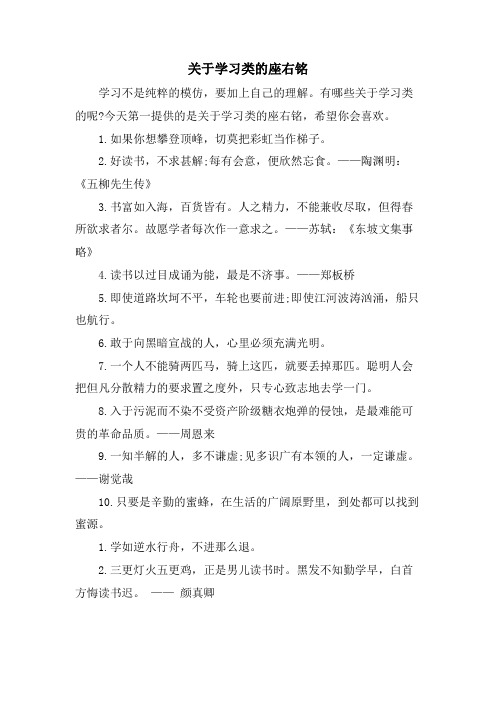 关于学习类的座右铭

学习不是纯粹的模仿，要加上自己的理解。有哪些关于学习类的呢?今天第一提供的是关于学习类的座右铭，希望你会喜欢。

1.如果你想攀登顶峰，切莫把彩虹当作梯子。

2.好读书，不求甚解;每有会意，便欣然忘食。——陶渊明:《五柳先生传》

3.书富如入海，百货皆有。人之精力，不能兼收尽取，但得春所欲求者尔。故愿学者每次作一意求之。——苏轼:《东坡文集事略》

4.读书以过目成诵为能，最是不济事。——郑板桥

5.即使道路坎坷不平，车轮也要前进;即使江河波涛汹涌，船只也航行。

6.敢于向黑暗宣战的人，心里必须充满光明。

7.一个人不能骑两匹马，骑上这匹，就要丢掉那匹。聪明人会把但凡分散精力的要求置之度外，只专心致志地去学一门。

8.入于污泥而不染不受资产阶级糖衣炮弹的侵蚀，是最难能可贵的革命品质。——周恩来

9.一知半解的人，多不谦虚;见多识广有本领的人，一定谦虚。——谢觉哉

10.只要是辛勤的蜜蜂，在生活的广阔原野里，到处都可以找到蜜源。

1.学如逆水行舟，不进那么退。

2.三更灯火五更鸡，正是男儿读书时。黑发不知勤学早，白首方悔读书迟。 —— 颜真卿